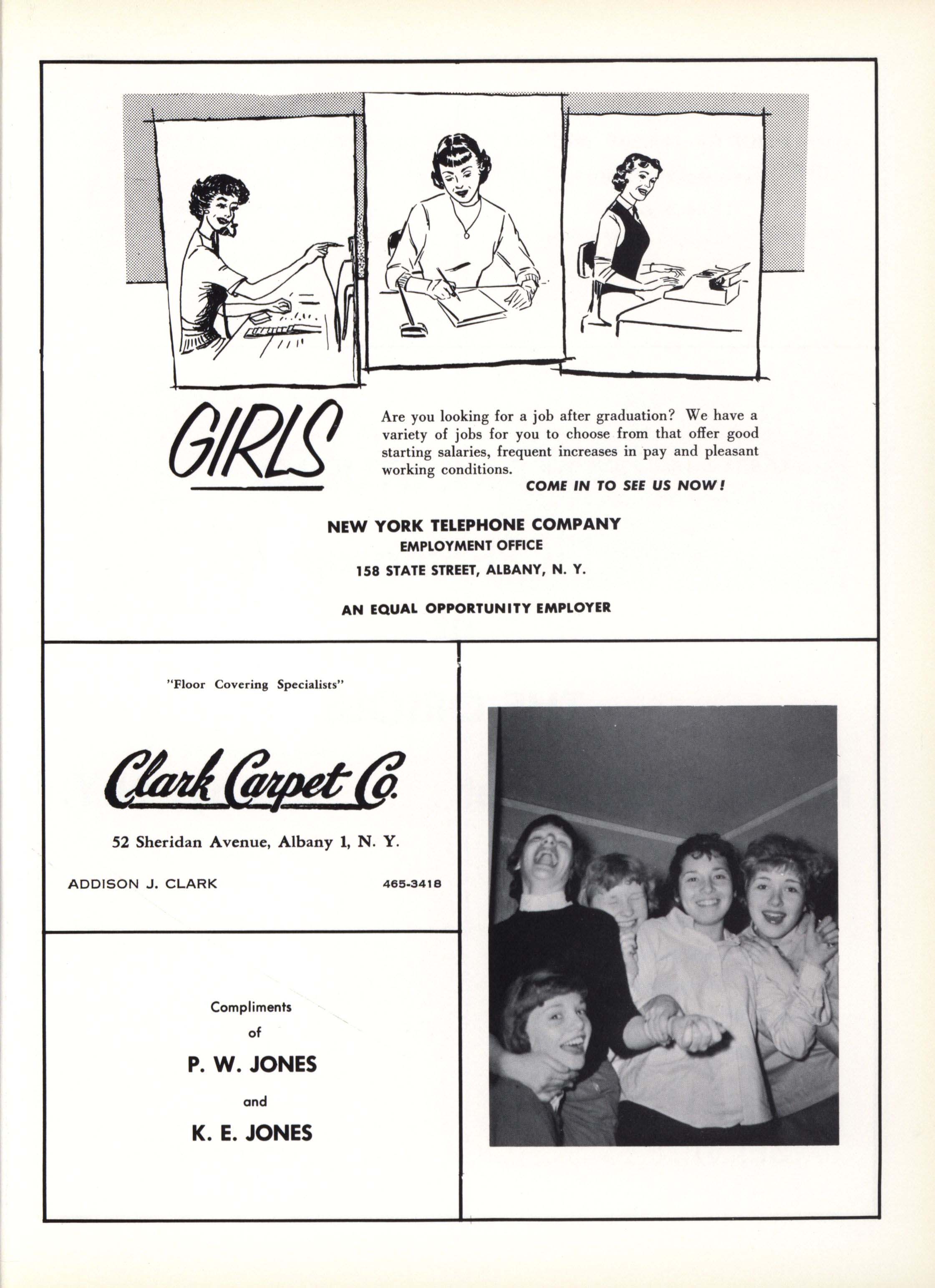 GIRLS

Are you looking for a job after graduation? We have a variety of jobs for you to choose from that offer good starting salaries, frequent increases in pay and pleasant working conditions.

COME IN TO SEE US NOW!

NEW YORK TELEPHONE COMPANY
EMPLOYMENT OFFICE
158 STATE STREET, ALBANY, N. Y.

AN EQUAL OPPORTUNITY EMPLOYER

"Floor Covering Specialists"

Clark Carpet Co.

52 Sheridan Avenue, Albany 1, N. Y.

ADDISON J. CLARK

465-3418

Compliments
of
P. W. JONES
and
K. E. JONES